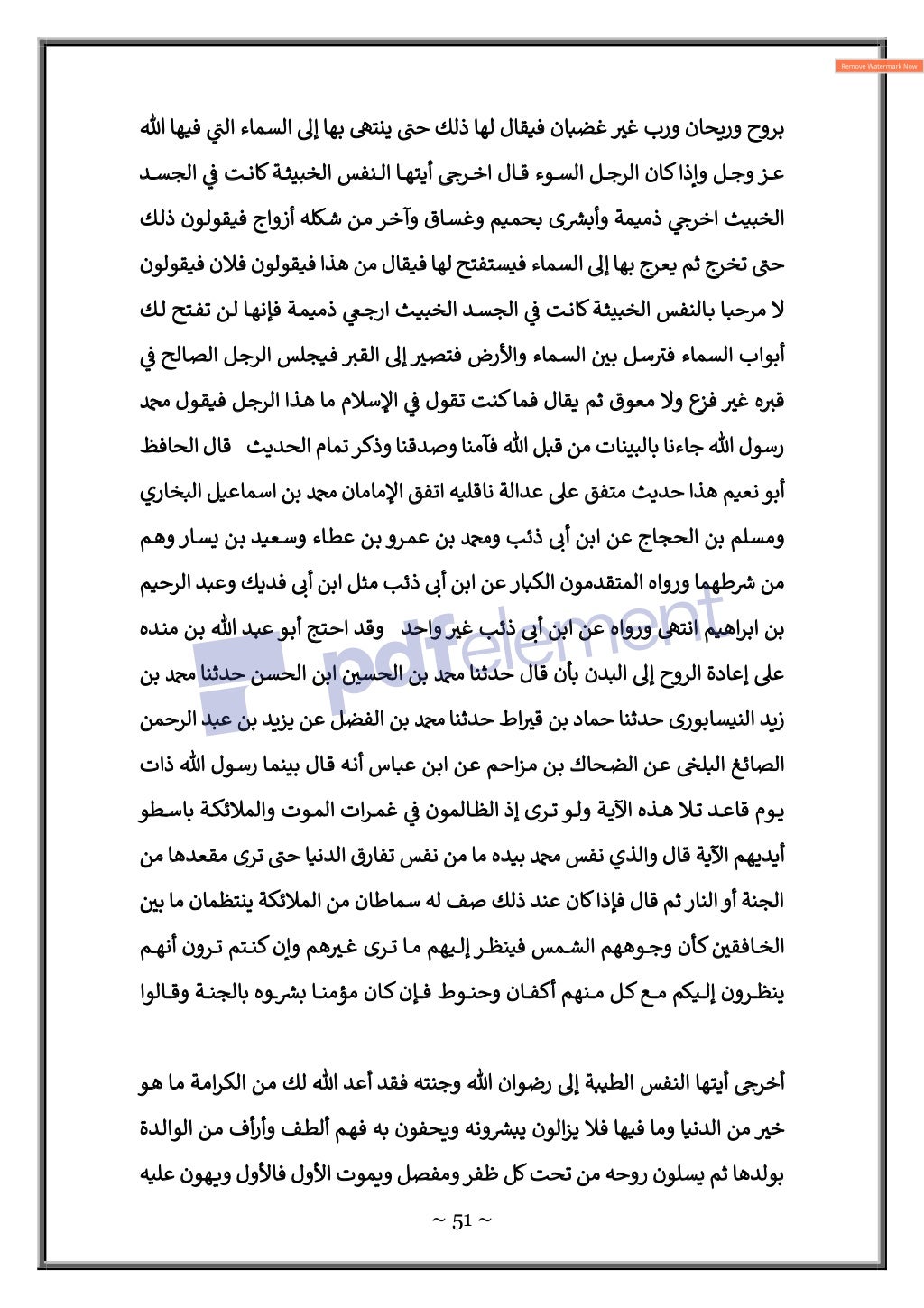 Remove Watermark Now

بروح وريحان ورب غير غضبان فيقال لها ذلك حتى ينتهى بها إلى السماء التي فيها الله عز وجل وإذا كان الرجل السوء قال اخرجى أيتها النفس الخبيثة كانت في الجسد الخبيث اخرجي ذميمة وأبشرى بحميم وغساق وآخر من شكله أزواج فيقولون ذلك حتى تخرج ثم يعرج بها إلى السماء فيستفتح لها فيقال من هذا فيقولون فلان فيقولون لا مرحبا بالنفس الخبيثة كانت في الجسد الخبيث ارجعي ذميمة فإنها لن تفتح لك أبواب السماء فترسل بين السماء والأرض فتصير إلى القبر فيجلس الرجل الصالح في قبره غير فزع ولا معوق ثم يقال فما كنت تقول في الإسلام ما هذا الرجل فيقول محمد رسول الله جاءنا بالبينات من قبل الله فآمنا وصدقنا وذكر تمام الحديث قال الحافظ أبو نعيم هذا حديث متفق على عدالة ناقليه اتفق الإمامان محمد بن اسماعيل البخاري ومسلم بن الحجاج عن ابن أبى ذئب ومحمد بن عمرو بن عطاء وسعيد بن يسار وهم من شرطهما ورواه المتقدمون الكبار عن ابن أبى ذئب مثل ابن أبى فديك وعبد الرحيم بن ابراهيم انتهى ورواه عن ابن أبى ذئب غير واحد وقد احتج أبو عبد الله بن منده على إعادة الروح إلى البدن بأن قال حدثنا محمد بن الحسين ابن الحسن حدثنا محمد بن زيد النيسابورى حدثنا حماد بن قيراط حدثنا محمد بن الفضل عن يزيد بن عبد الرحمن الصائغ البلخى عن الضحاك بن مزاحم عن ابن عباس أنه قال بينما رسول الله ذات يوم قاعد تلا هذه الآية ولو ترى إذ الظالمون في غمرات الموت والملائكة باسطو أيديهم الآية قال والذي نفس محمد بيده ما من نفس تفارق الدنيا حتى ترى مقعدها من الجنة أو النار ثم قال فإذا كان عند ذلك صف له سماطان من الملائكة ينتظمان ما بين الخافقين كأن وجوههم الشمس فينظر إليهم ما ترى غيرهم وإن كنتم ترون أنهم ينظرون إليكم مع كل منهم أكفان وحنوط فإن كان مؤمنا بشروه بالجنة وقالوا

أخرجى أيتها النفس الطيبة إلى رضوان الله وجنته فقد أعد الله لك من الكرامة ما هو خير من الدنيا وما فيها فلا يزالون يبشرونه ويحفون به فهم ألطف وأرأف من الوالدة بولدها ثم يسلون روحه من تحت كل ظفر ومفصل ويموت الأول فالأول ويهون عليه

pdfelement

~ 51 ~